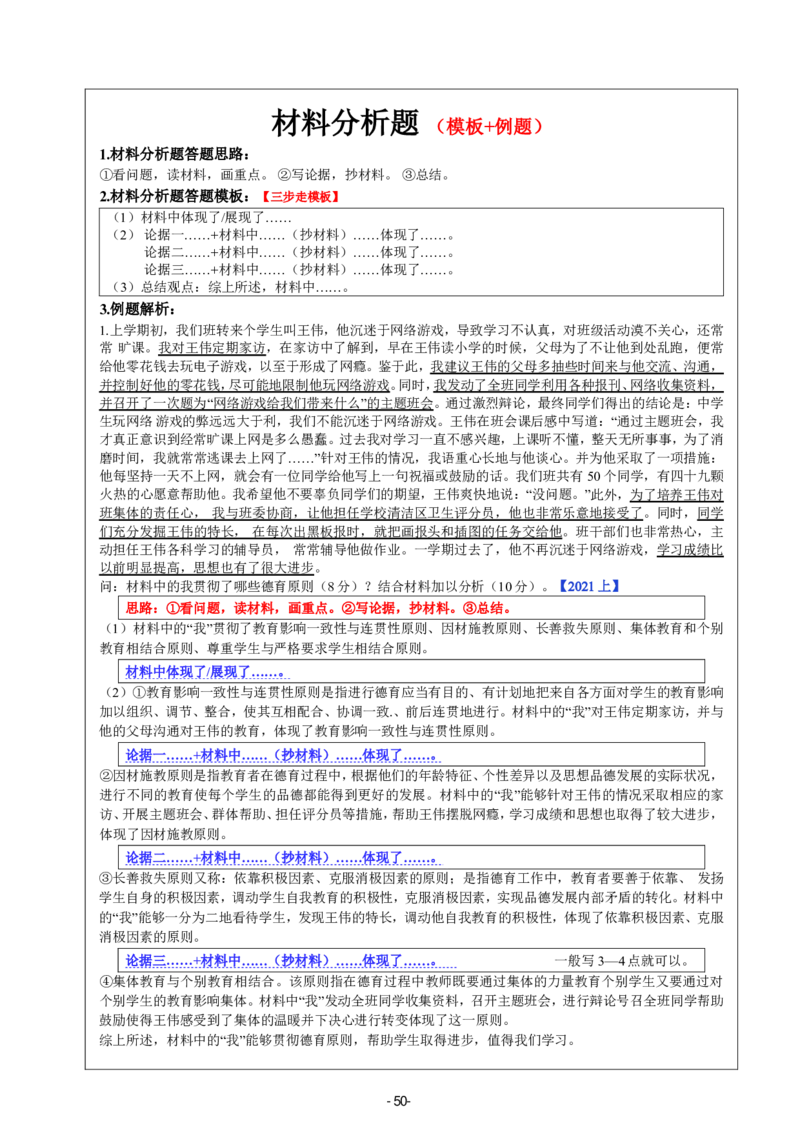 材料分析题（模板+例题）

1.材料分析题答题思路：

①看问题，读材料，画重点。②写论据，抄材料。③总结。

2.材料分析题答题模板：【三步走模板】

（1）材料中体现了/展现了……
（2）论据一……+材料中……（抄材料）……体现了……。
论据二……+材料中……（抄材料）……体现了……。
论据三……+材料中……（抄材料）……体现了……。
（3）总结观点：综上所述，材料中……。

3.例题解析：

1.上学期初，我们班转来个学生叫王伟，他沉迷于网络游戏，导致学习不认真，对班级活动漠不关心，还常常旷课。我对王伟定期家访，在家访中了解到，早在王伟读小学的时候，父母为了不让他到处乱跑，便常给他零花钱去玩电子游戏，以至于形成了网瘾。鉴于此，我建议王伟的父母多抽些时间来与他交流、沟通，并控制好他的零花钱，尽可能地限制他玩网络游戏。同时，我发动了全班同学利用各种报刊、网络收集资料，并召开了一次题为“网络游戏给我们带来什么”的主题班会。通过激烈辩论，最终同学们得出的结论是：中学生玩网络游戏的弊远远大于利，我们不能沉迷于网络游戏。王伟在班会课后感中写道：“通过主题班会，我才真正意识到经常旷课上网是多么愚蠢。过去我对学习一直不感兴趣，上课听不懂，整天无所事事，为了消磨时间，我就常常逃课去上网了……”针对王伟的情况，我语重心长地与他谈心。并为他采取了一项措施：他每坚持一天不上网，就会有一位同学给他写上一句祝福或鼓励的话。我们班共有50个同学，有四十九颗火热的心愿意帮助他。我希望他不要辜负同学们的期望，王伟爽快地说：“没问题。”此外，为了培养王伟对班集体的责任心，我与班委协商，让他担任学校清洁区卫生评分员，他也非常乐意地接受了。同时，同学们充分发掘王伟的特长，在每次出黑板报时，就把画报头和插图的任务交给他。班干部们也非常热心，主动担任王伟各科学习的辅导员，常常辅导他做作业。一学期过去了，他不再沉迷于网络游戏，学习成绩比以前明显提高，思想也有了很大进步。

问：材料中的我贯彻了哪些德育原则（8分）？结合材料加以分析（10分）。【2021上】

思路：①看问题，读材料，画重点。②写论据，抄材料。③总结。

（1）材料中的“我”贯彻了教育影响一致性与连贯性原则、因材施教原则、长善救失原则、集体教育和个别教育相结合原则、尊重学生与严格要求学生相结合原则。

材料中体现了/展现了……。

（2）①教育影响一致性与连贯性原则是指进行德育应当有目的、有计划地把来自各方面对学生的教育影响加以组织、调节、整合，使其互相配合、协调一致、前后连贯地进行。材料中的“我”对王伟定期家访，并与他的父母沟通对王伟的教育，体现了教育影响一致性与连贯性原则。

论据一……+材料中……（抄材料）……体现了……。

②因材施教原则是指教育者在德育过程中，根据他们的年龄特征、个性差异以及思想品德发展的实际状况，进行不同的教育使每个学生的品德都能得到更好的发展。材料中的“我”能够针对王伟的情况采取相应的家访、开展主题班会、群体帮助、担任评分员等措施，帮助王伟摆脱网瘾，学习成绩和思想也取得了较大进步，体现了因材施教原则。

论据二……+材料中……（抄材料）……体现了……。

③长善救失原则又称：依靠积极因素、克服消极因素的原则；是指德育工作中，教育者要善于依靠、发扬学生自身的积极因素，调动学生自我教育的积极性，克服消极因素，实现品德发展内部矛盾的转化。材料中的“我”能够一分为二地看待学生，发现王伟的特长，调动他自我教育的积极性，体现了依靠积极因素、克服消极因素的原则。

论据三……+材料中……（抄材料）……体现了……。 一般写3—4点就可以。

④集体教育与个别教育相结合。该原则指在德育过程中教师既要通过集体的力量教育个别学生又要通过对个别学生的教育影响集体。材料中“我”发动全班同学收集资料，召开主题班会，进行辩论号召全班同学帮助鼓励使得王伟感受到了集体的温暖并下决心进行转变体现了这一原则。

综上所述，材料中的“我”能够贯彻德育原则，帮助学生取得进步，值得我们学习。

- 50-